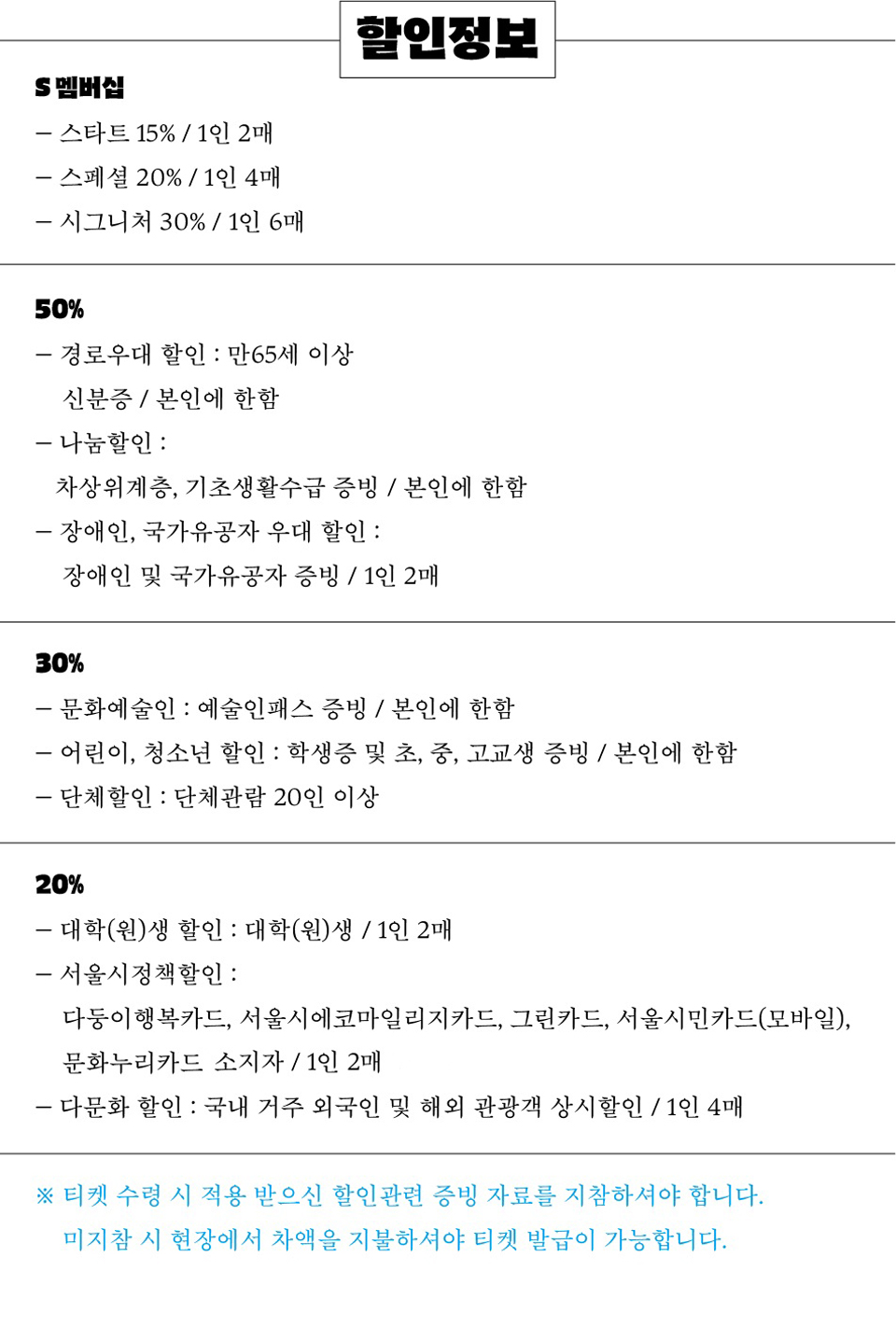 할인정보

S 멤버십
– 스타트 15% / 1인 2매
– 스페셜 20% / 1인 4매
– 시그니처 30% / 1인 6매

50%
– 경로우대 할인 : 만65세 이상
신분증 / 본인에 한함
– 나눔할인 :
차상위계층, 기초생활수급 증빙 / 본인에 한함
– 장애인, 국가유공자 우대 할인 :
장애인 및 국가유공자 증빙 / 1인 2매

30%
– 문화예술인 : 예술인패스 증빙 / 본인에 한함
– 어린이, 청소년 할인 : 학생증 및 초, 중, 고교생 증빙 / 본인에 한함
– 단체할인 : 단체관람 20인 이상

20%
– 대학(원)생 할인 : 대학(원)생 / 1인 2매
– 서울시정책할인 :
다둥이행복카드, 서울시에코마일리지카드, 그린카드, 서울시민카드(모바일), 문화누리카드 소지자 / 1인 2매
– 다문화 할인 : 국내 거주 외국인 및 해외 관광객 상시할인 / 1인 4매

※ 티켓 수령 시 적용 받으신 할인관련 증빙 자료를 지참하셔야 합니다.
미지참 시 현장에서 차액을 지불하셔야 티켓 발급이 가능합니다.